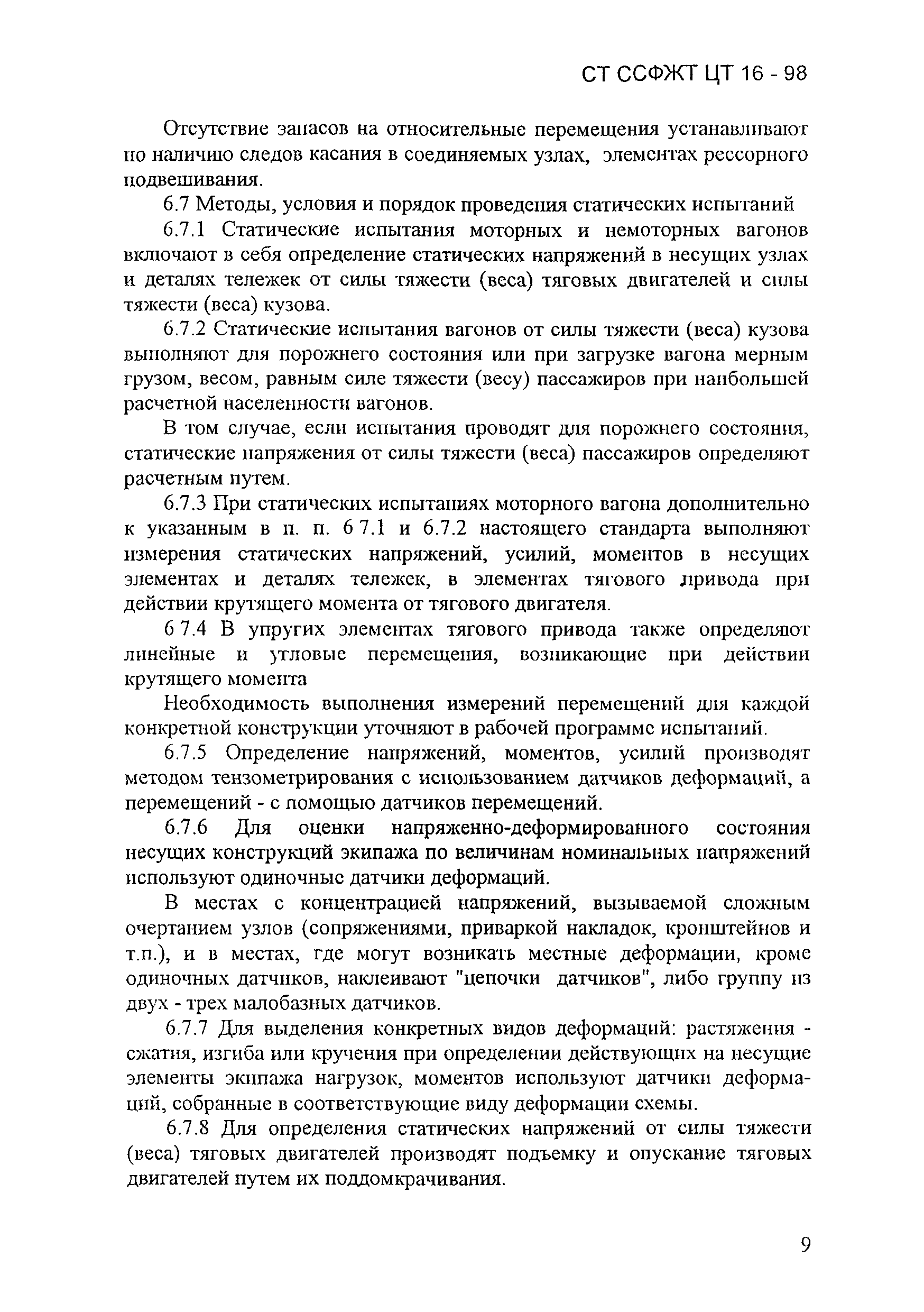 СТ ССФЖТ ЦТ 16 - 98

Отсутствие запасов на относительные перемещения устанавливают по наличию следов касания в соединяемых узлах, элементах рессорного подвешивания.

6.7 Методы, условия и порядок проведения статических испытаний

6.7.1 Статические испытания моторных и немоторных вагонов включают в себя определение статических напряжений в несущих узлах и деталях тележек от силы тяжести (веса) тяговых двигателей и силы тяжести (веса) кузова.

6.7.2 Статические испытания вагонов от силы тяжести (веса) кузова выполняют для порожнего состояния или при загрузке вагона мерным грузом, весом, равным силе тяжести (весу) пассажиров при наибольшей расчетной населенности вагонов.

В том случае, если испытания проводят для порожнего состояния, статические напряжения от силы тяжести (веса) пассажиров определяют расчетным путем.

6.7.3 При статических испытаниях моторного вагона дополнительно к указанным в п. п. 6 7.1 и 6.7.2 настоящего стандарта выполняют измерения статических напряжений, усилий, моментов в несущих элементах и деталях тележек, в элементах тягового привода при действии крутящего момента от тягового двигателя.

6 7.4 В упругих элементах тягового привода также определяют линейные и угловые перемещения, возникающие при действии крутящего момента

Необходимость выполнения измерений перемещений для каждой конкретной конструкции уточняют в рабочей программе испытаний.

6.7.5 Определение напряжений, моментов, усилий производят методом тензометрирования с использованием датчиков деформаций, а перемещений - с помощью датчиков перемещений.

6.7.6 Для оценки напряженно-деформированного состояния несущих конструкций экипажа по величинам номинальных напряжений используют одиночные датчики деформаций.

В местах с концентрацией напряжений, вызываемой сложным очертанием узлов (сопряжениями, приваркой накладок, кронштейнов и т.п.), и в местах, где могут возникать местные деформации, кроме одиночных датчиков, наклеивают "цепочки датчиков", либо группу из двух - трех малобазных датчиков.

6.7.7 Для выделения конкретных видов деформаций: растяжения - сжатия, изгиба или кручения при определении действующих на несущие элементы экипажа нагрузок, моментов используют датчики деформаций, собранные в соответствующие виду деформации схемы.

6.7.8 Для определения статических напряжений от силы тяжести (веса) тяговых двигателей производят подъемку и опускание тяговых двигателей путем их поддомкрачивания.

9